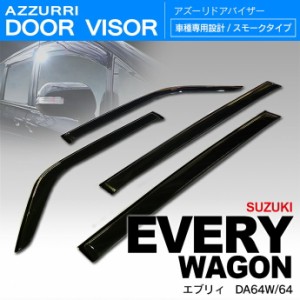 AZZURRI
DOOR VISOR

アズーリドアバイザー
車種専用設計 / スモークタイプ

SUZUKI
EVERY
WAGON
エブリィ DA64W/64